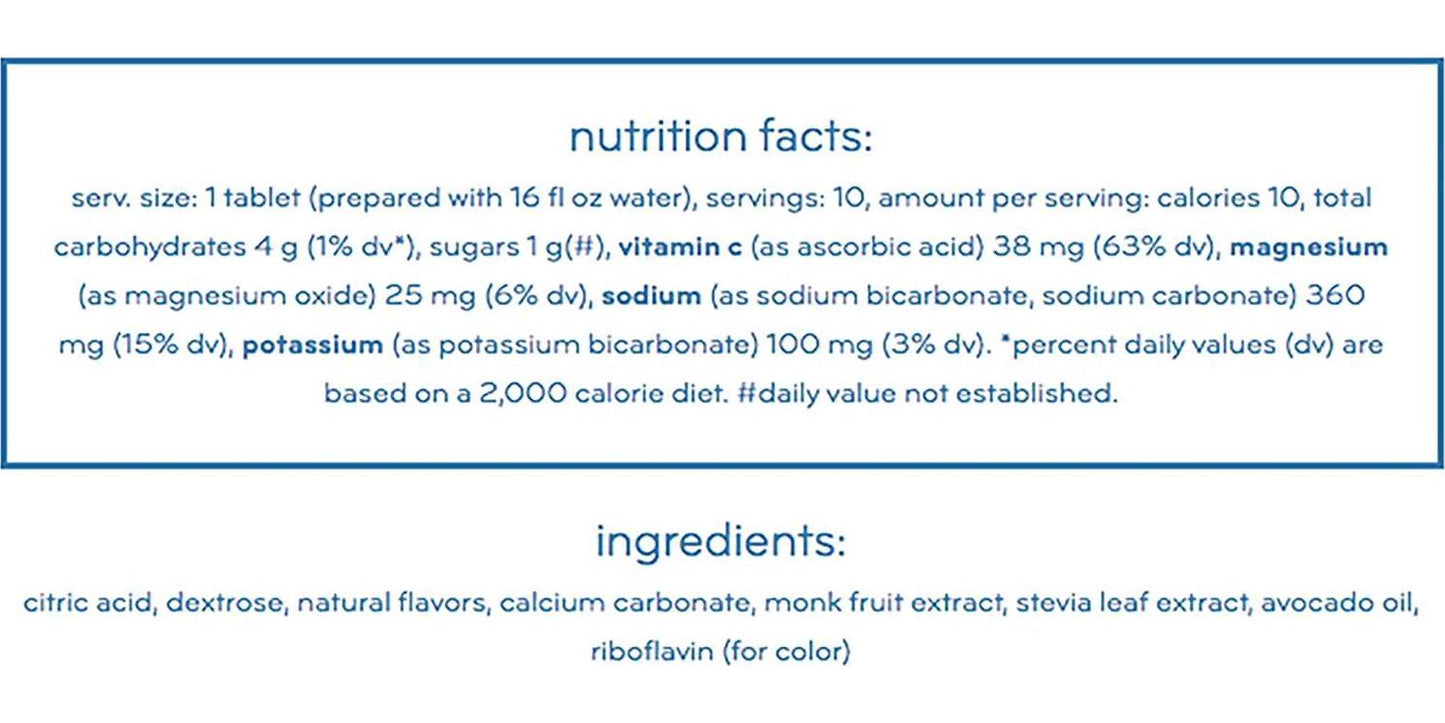 nutrition facts:

serv. size: 1 tablet (prepared with 16 fl oz water), servings: 10, amount per serving: calories 10, total carbohydrates 4 g (1% dv*), sugars 1 g(#), vitamin c (as ascorbic acid) 38 mg (63% dv), magnesium (as magnesium oxide) 25 mg (6% dv), sodium (as sodium bicarbonate, sodium carbonate) 360 mg (15% dv), potassium (as potassium bicarbonate) 100 mg (3% dv). *percent daily values (dv) are based on a 2,000 calorie diet. #daily value not established.

ingredients:

citric acid, dextrose, natural flavors, calcium carbonate, monk fruit extract, stevia leaf extract, avocado oil, riboflavin (for color)